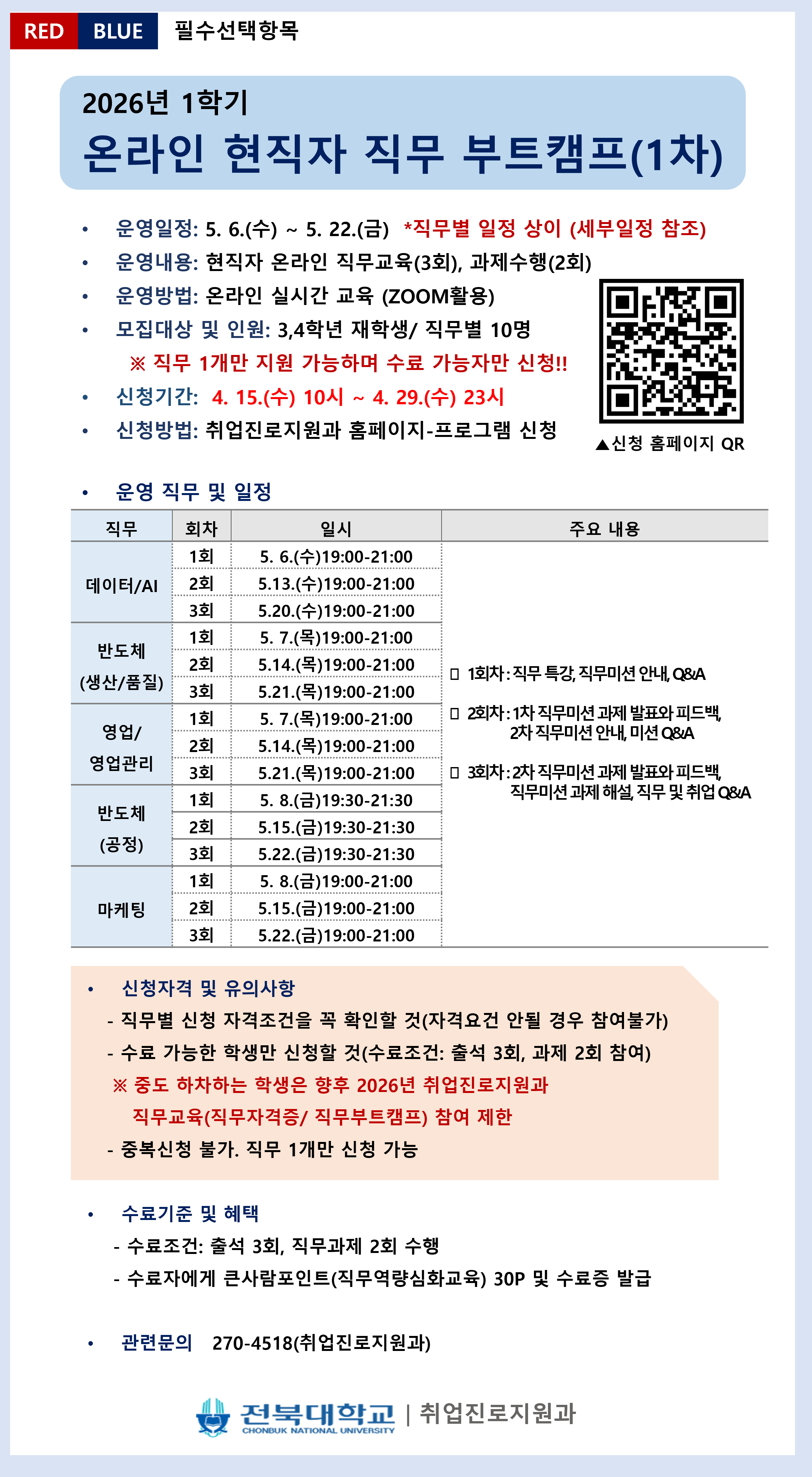 RED BLUE 필수선택항목

2026년 1학기
온라인 현직자 직무 부트캠프(1차)

• 운영일정: 5. 6.(수) ~ 5. 22.(금) *직무별 일정 상이 (세부일정 참조)
• 운영내용: 현직자 온라인 직무교육(3회), 과제수행(2회)
• 운영방법: 온라인 실시간 교육 (ZOOM활용)
• 모집대상 및 인원: 3,4학년 재학생/ 직무별 10명
※ 직무 1개만 지원 가능하며 수료 가능자만 신청!!
• 신청기간: 4. 15.(수) 10시 ~ 4. 29.(수) 23시
• 신청방법: 취업진로지원과 홈페이지-프로그램 신청

▲신청 홈페이지 QR

• 운영 직무 및 일정

| 직무 | 회차 | 일시 | 주요 내용 |
|---|---|---|---|
| 데이터/AI | 1회 | 5. 6.(수)19:00-21:00 | ☐ 1회차 : 직무 특강, 직무미션 안내, Q&A ☐ 2회차 : 1차 직무미션 과제 발표와 피드백, 2차 직무미션 안내, 미션 Q&A ☐ 3회차 : 2차 직무미션 과제 발표와 피드백, 직무미션 과제 해설, 직무 및 취업 Q&A |
| | 2회 | 5.13.(수)19:00-21:00 | |
| | 3회 | 5.20.(수)19:00-21:00 | |
| 반도체 (생산/품질) | 1회 | 5. 7.(목)19:00-21:00 | |
| | 2회 | 5.14.(목)19:00-21:00 | |
| | 3회 | 5.21.(목)19:00-21:00 | |
| 영업/ 영업관리 | 1회 | 5. 7.(목)19:00-21:00 | |
| | 2회 | 5.14.(목)19:00-21:00 | |
| | 3회 | 5.21.(목)19:00-21:00 | |
| 반도체 (공정) | 1회 | 5. 8.(금)19:30-21:30 | |
| | 2회 | 5.15.(금)19:30-21:30 | |
| | 3회 | 5.22.(금)19:30-21:30 | |
| 마케팅 | 1회 | 5. 8.(금)19:00-21:00 | |
| | 2회 | 5.15.(금)19:00-21:00 | |
| | 3회 | 5.22.(금)19:00-21:00 | |

• 신청자격 및 유의사항
- 직무별 신청 자격조건을 꼭 확인할 것(자격요건 안될 경우 참여불가)
- 수료 가능한 학생만 신청할 것(수료조건: 출석 3회, 과제 2회 참여)
※ 중도 하차하는 학생은 향후 2026년 취업진로지원과 직무교육(직무자격증/ 직무부트캠프) 참여 제한
- 중복신청 불가. 직무 1개만 신청 가능

• 수료기준 및 혜택
- 수료조건: 출석 3회, 직무과제 2회 수행
- 수료자에게 큰사람포인트(직무역량심화교육) 30P 및 수료증 발급

• 관련문의 270-4518(취업진로지원과)

전북대학교 CHONBUK NATIONAL UNIVERSITY | 취업진로지원과